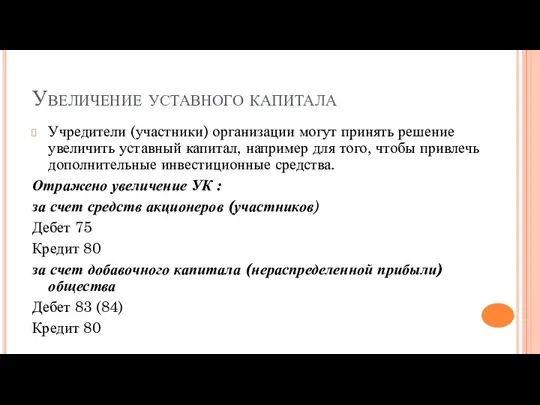 Увеличение уставного капитала

Учредители (участники) организации могут принять решение увеличить уставный капитал, например для того, чтобы привлечь дополнительные инвестиционные средства.

Отражено увеличение УК :

за счет средств акционеров (участников)

Дебет 75

Кредит 80

за счет добавочного капитала (нераспределенной прибыли) общества

Дебет 83 (84)

Кредит 80